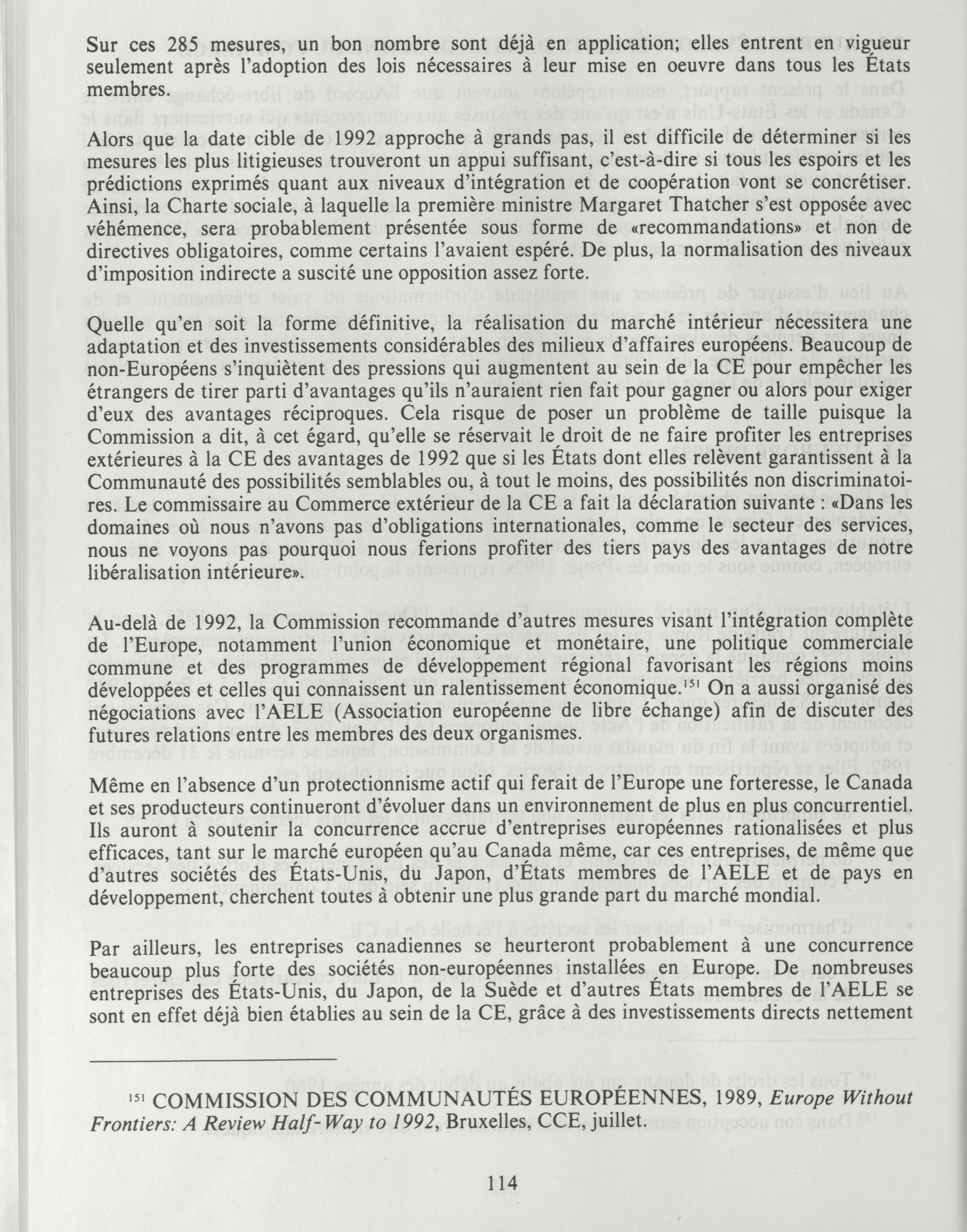 Sur ces 285 mesures, un bon nombre sont déjà en application; elles entrent en vigueur seulement après l'adoption des lois nécessaires à leur mise en oeuvre dans tous les États membres.

Alors que la date cible de 1992 approche à grands pas, il est difficile de déterminer si les mesures les plus litigieuses trouveront un appui suffisant, c'est-à-dire si tous les espoirs et les prédictions exprimés quant aux niveaux d'intégration et de coopération vont se concrétiser. Ainsi, la Charte sociale, à laquelle la première ministre Margaret Thatcher s'est opposée avec véhémence, sera probablement présentée sous forme de «recommandations» et non de directives obligatoires, comme certains l'avaient espéré. De plus, la normalisation des niveaux d'imposition indirecte a suscité une opposition assez forte.

Quelle qu'en soit la forme définitive, la réalisation du marché intérieur nécessitera une adaptation et des investissements considérables des milieux d'affaires européens. Beaucoup de non-Européens s'inquiètent des pressions qui augmentent au sein de la CE pour empêcher les étrangers de tirer parti d'avantages qu'ils n'auraient rien fait pour gagner ou alors pour exiger d'eux des avantages réciproques. Cela risque de poser un problème de taille puisque la Commission a dit, à cet égard, qu'elle se réservait le droit de ne faire profiter les entreprises extérieures à la CE des avantages de 1992 que si les États dont elles relèvent garantissent à la Communauté des possibilités semblables ou, à tout le moins, des possibilités non discriminatoires. Le commissaire au Commerce extérieur de la CE a fait la déclaration suivante : «Dans les domaines où nous n'avons pas d'obligations internationales, comme le secteur des services, nous ne voyons pas pourquoi nous ferions profiter des tiers pays des avantages de notre libéralisation intérieure».

Au-delà de 1992, la Commission recommande d'autres mesures visant l'intégration complète de l'Europe, notamment l'union économique et monétaire, une politique commerciale commune et des programmes de développement régional favorisant les régions moins développées et celles qui connaissent un ralentissement économique.$^{151}$ On a aussi organisé des négociations avec l'AELE (Association européenne de libre échange) afin de discuter des futures relations entre les membres des deux organismes.

Même en l'absence d'un protectionnisme actif qui ferait de l'Europe une forteresse, le Canada et ses producteurs continueront d'évoluer dans un environnement de plus en plus concurrentiel. Ils auront à soutenir la concurrence accrue d'entreprises européennes rationalisées et plus efficaces, tant sur le marché européen qu'au Canada même, car ces entreprises, de même que d'autres sociétés des États-Unis, du Japon, d'États membres de l'AELE et de pays en développement, cherchent toutes à obtenir une plus grande part du marché mondial.

Par ailleurs, les entreprises canadiennes se heurteront probablement à une concurrence beaucoup plus forte des sociétés non-européennes installées en Europe. De nombreuses entreprises des États-Unis, du Japon, de la Suède et d'autres États membres de l'AELE se sont en effet déjà bien établies au sein de la CE, grâce à des investissements directs nettement

$^{151}$ COMMISSION DES COMMUNAUTÉS EUROPÉENNES, 1989, Europe Without Frontiers: A Review Half-Way to 1992, Bruxelles, CCE, juillet.

114